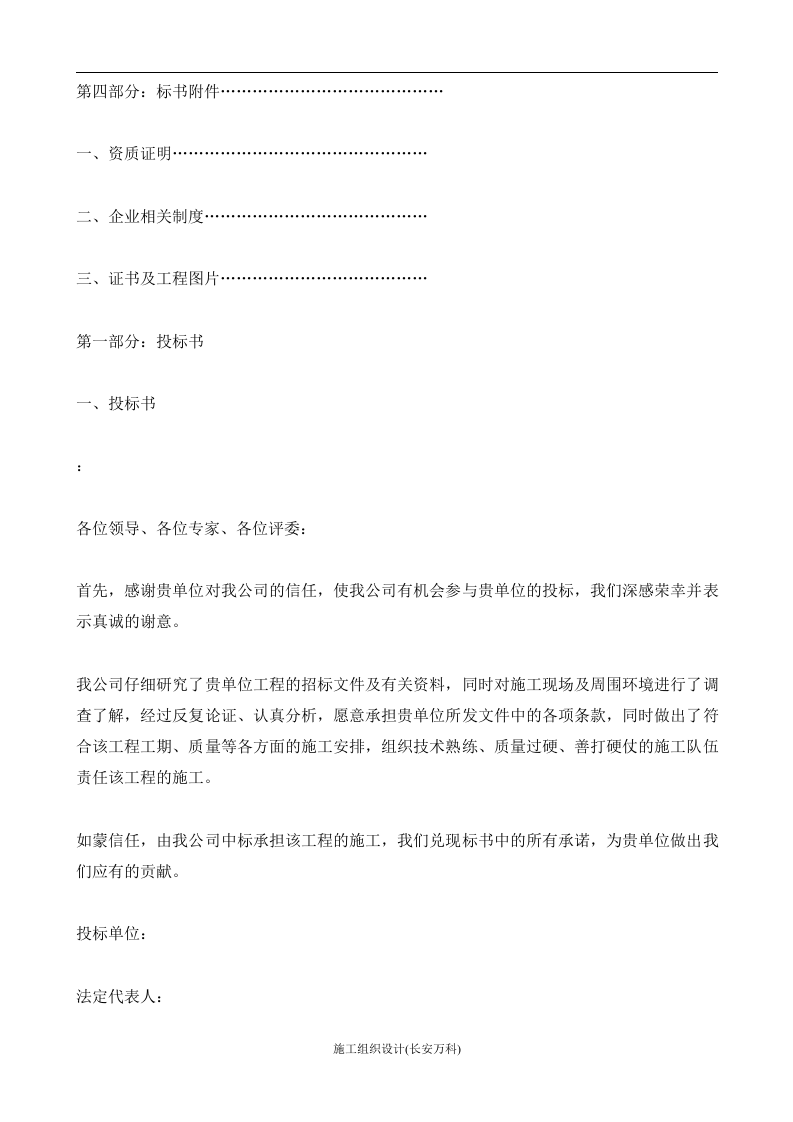 第四部分：标书附件

一、资质证明

二、企业相关制度

三、证书及工程图片

第一部分：投标书

一、投标书

：

各位领导、各位专家、各位评委：

首先，感谢贵单位对我公司的信任，使我公司有机会参与贵单位的投标，我们深感荣幸并表示真诚的谢意。

我公司仔细研究了贵单位工程的招标文件及有关资料，同时对施工现场及周围环境进行了调查了解，经过反复论证、认真分析，愿意承担贵单位所发文件中的各项条款，同时做出了符合该工程工期、质量等各方面的施工安排，组织技术熟练、质量过硬、善打硬仗的施工队伍责任该工程的施工。

如蒙信任，由我公司中标承担该工程的施工，我们兑现标书中的所有承诺，为贵单位做出我们应有的贡献。

投标单位：

法定代表人：

施工组织设计(长安万科)